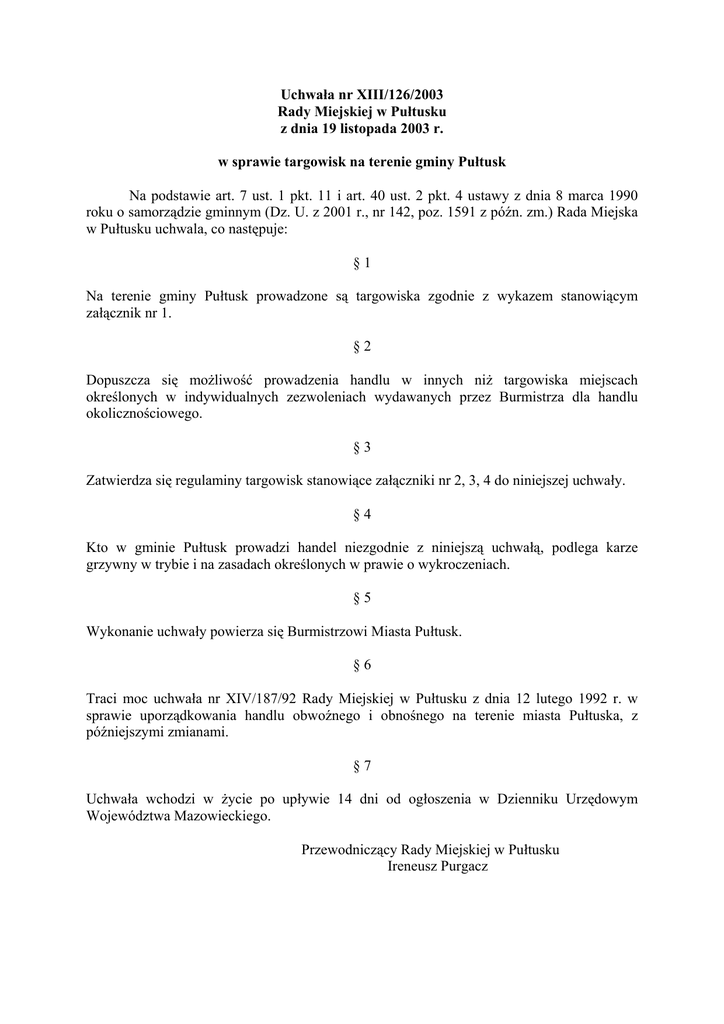 Uchwała nr XIII/126/2003
Rady Miejskiej w Pułtusku
z dnia 19 listopada 2003 r.

w sprawie targowisk na terenie gminy Pułtusk

Na podstawie art. 7 ust. 1 pkt. 11 i art. 40 ust. 2 pkt. 4 ustawy z dnia 8 marca 1990 roku o samorządzie gminnym (Dz. U. z 2001 r., nr 142, poz. 1591 z późn. zm.) Rada Miejska w Pułtusku uchwala, co następuje:

§ 1

Na terenie gminy Pułtusk prowadzone są targowiska zgodnie z wykazem stanowiącym załącznik nr 1.

§ 2

Dopuszcza się możliwość prowadzenia handlu w innych niż targowiska miejscach określonych w indywidualnych zezwoleniach wydawanych przez Burmistrza dla handlu okolicznościowego.

§ 3

Zatwierdza się regulaminy targowisk stanowiące załączniki nr 2, 3, 4 do niniejszej uchwały.

§ 4

Kto w gminie Pułtusk prowadzi handel niezgodnie z niniejszą uchwałą, podlega karze grzywny w trybie i na zasadach określonych w prawie o wykroczeniach.

§ 5

Wykonanie uchwały powierza się Burmistrzowi Miasta Pułtusk.

§ 6

Traci moc uchwała nr XIV/187/92 Rady Miejskiej w Pułtusku z dnia 12 lutego 1992 r. w sprawie uporządkowania handlu obwoźnego i obnośnego na terenie miasta Pułtuska, z późniejszymi zmianami.

§ 7

Uchwała wchodzi w życie po upływie 14 dni od ogłoszenia w Dzienniku Urzędowym Województwa Mazowieckiego.

Przewodniczący Rady Miejskiej w Pułtusku
Ireneusz Purgacz